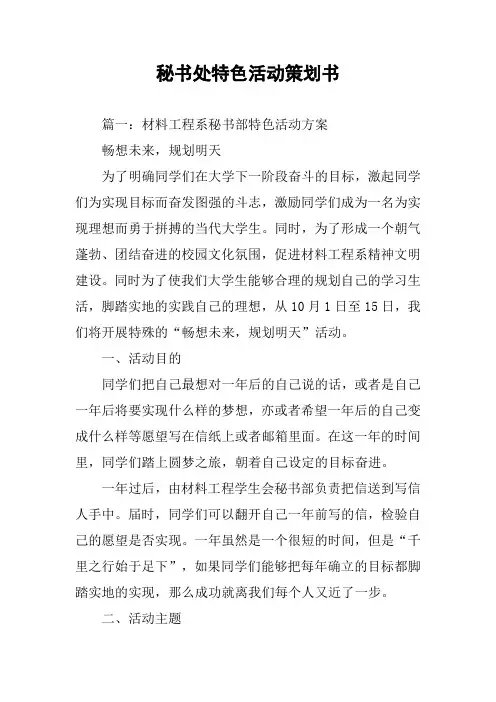 秘书处特色活动策划书

篇一：材料工程系秘书部特色活动方案

畅想未来，规划明天

为了明确同学们在大学下一阶段奋斗的目标，激起同学们为实现目标而奋发图强的斗志，激励同学们成为一名为实现理想而勇于拼搏的当代大学生。同时，为了形成一个朝气蓬勃、团结奋进的校园文化氛围，促进材料工程系精神文明建设。同时为了使我们大学生能够合理的规划自己的学习生活，脚踏实地的实践自己的理想，从10月1日至15日，我们将开展特殊的“畅想未来，规划明天”活动。

一、活动目的

同学们把自己最想对一年后的自己说的话，或者是自己一年后将要实现什么样的梦想，亦或者希望一年后的自己变成什么样等愿望写在信纸上或者邮箱里面。在这一年的时间里，同学们踏上圆梦之旅，朝着自己设定的目标奋进。

一年过后，由材料工程学生会秘书部负责把信送到写信人手中。届时，同学们可以翻开自己一年前写的信，检验自己的愿望是否实现。一年虽然是一个很短的时间，但是“千里之行始于足下”，如果同学们能够把每年确立的目标都脚踏实地的实现，那么成功就离我们每个人又近了一步。

二、活动主题